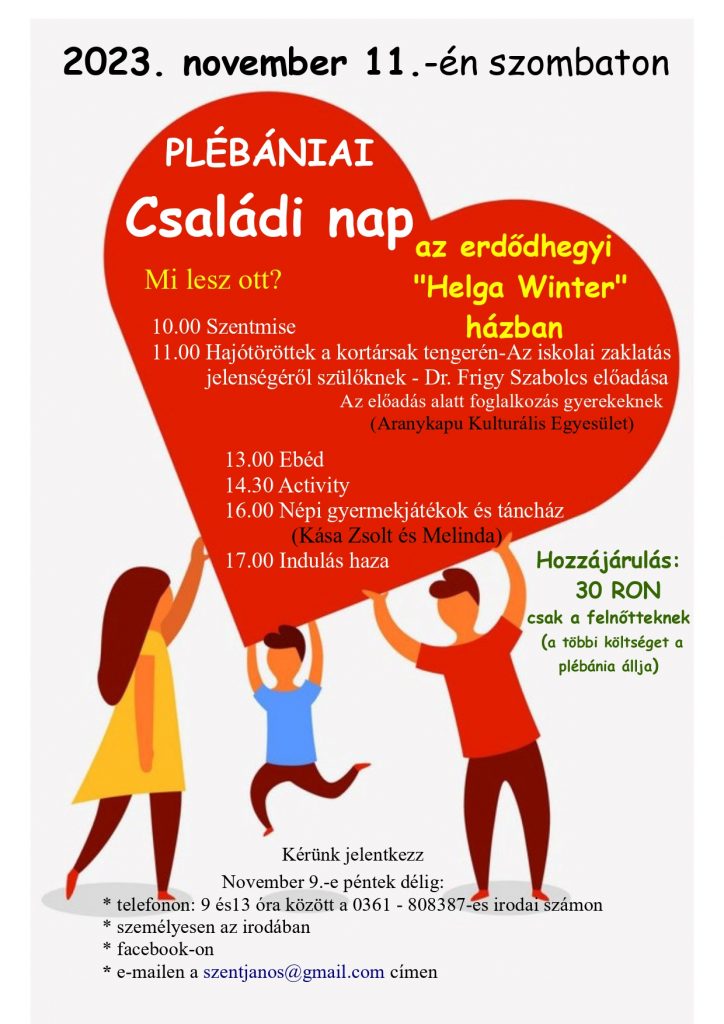 2023. november 11.-én szombaton

PLÉBÁNIAI

Családi nap

az erdődhegyi "Helga Winter" házban

Mi lesz ott?

10.00 Szentmise
11.00 Hajótöröttek a kortársak tengerén-Az iskolai zaklatás jelenségéről szülőknek - Dr. Frigy Szabolcs előadása
Az előadás alatt foglalkozás gyerekeknek
(Aranykapu Kulturális Egyesület)

13.00 Ebéd
14.30 Activity
16.00 Népi gyermekjátékok és táncház
(Kása Zsolt és Melinda)
17.00 Indulás haza

Hozzájárulás:
30 RON
csak a felnőtteknek
(a többi költséget a plébánia állja)

Kérünk jelentkezz
November 9.-e péntek délig:
* telefonon: 9 és13 óra között a 0361 - 808387-es irodai számon
* személyesen az irodában
* facebook-on
* e-mailen a szentjanos@gmail.com címen